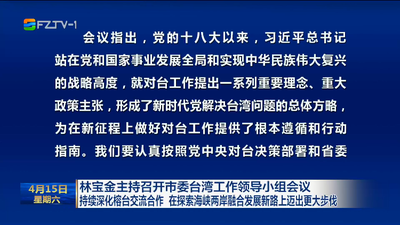 FZTV-1

会议指出，党的十八大以来，习近平总书记站在党和国家事业发展全局和实现中华民族伟大复兴的战略高度，就对台工作提出一系列重要理念、重大政策主张，形成了新时代党解决台湾问题的总体方略，为在新征程上做好对台工作提供了根本遵循和行动指南。我们要认真按照党中央对台决策部署和省委

4月15日
星期六

林宝金主持召开市委台湾工作领导小组会议
持续深化榕台交流合作 在探索海峡两岸融合发展新路上迈出更大步伐